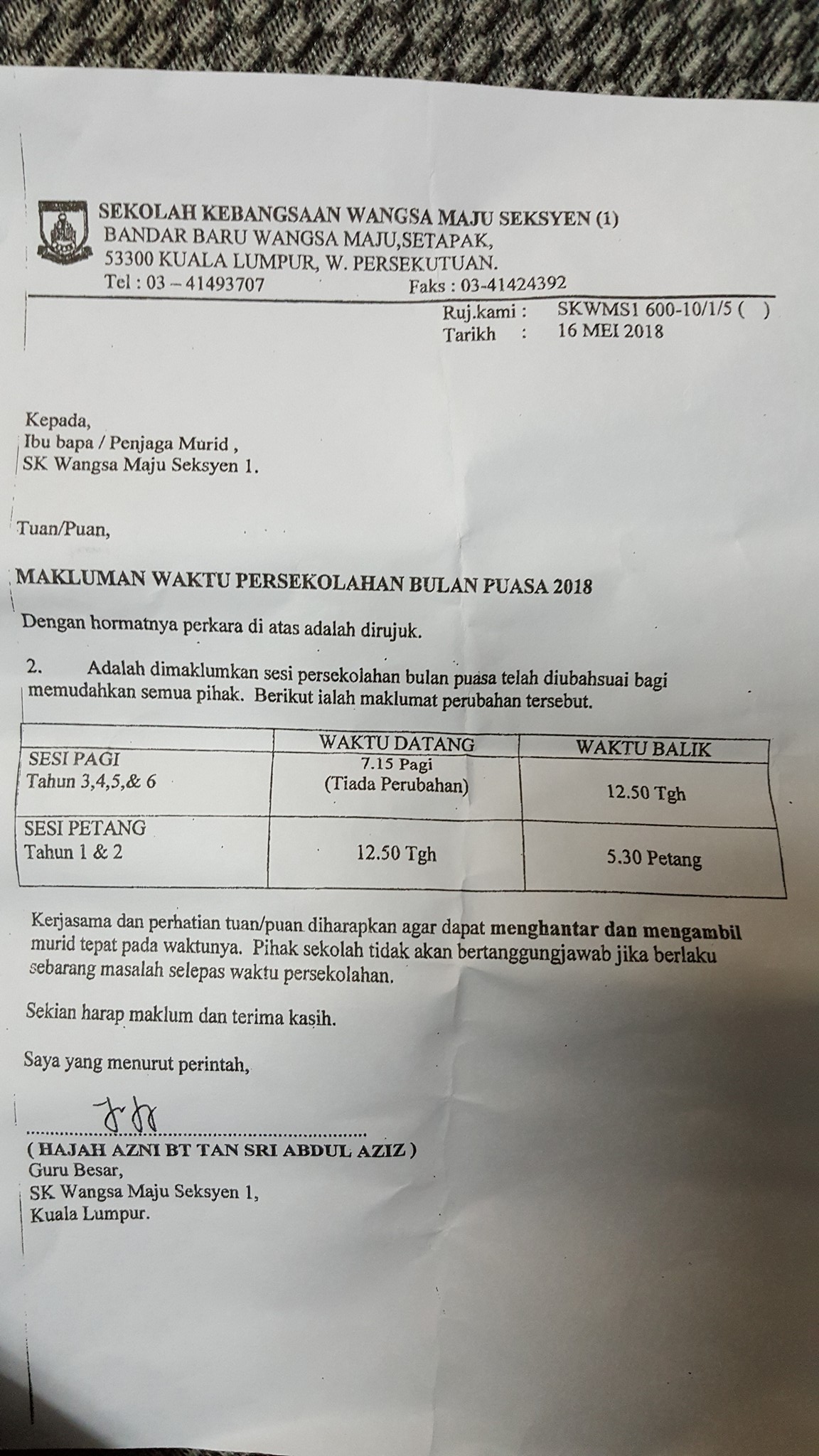 SEKOLAH KEBANGSAAN WANGSA MAJU SEKSYEN (1)
BANDAR BARU WANGSA MAJU,SETAPAK,
53300 KUALA LUMPUR, W. PERSEKUTUAN.
Tel : 03 – 41493707 Faks : 03-41424392

Ruj.kami : SKWMS1 600-10/1/5 ( )
Tarikh : 16 MEI 2018

Kepada,
Ibu bapa / Penjaga Murid ,
SK Wangsa Maju Seksyen 1.

Tuan/Puan,

MAKLUMAN WAKTU PERSEKOLAHAN BULAN PUASA 2018

Dengan hormatnya perkara di atas adalah dirujuk.

2. Adalah dimaklumkan sesi persekolahan bulan puasa telah diubahsuai bagi memudahkan semua pihak. Berikut ialah maklumat perubahan tersebut.

| | WAKTU DATANG | WAKTU BALIK |
|---|---|---|
| SESI PAGI Tahun 3,4,5,& 6 | 7.15 Pagi (Tiada Perubahan) | 12.50 Tgh |
| SESI PETANG Tahun 1 & 2 | 12.50 Tgh | 5.30 Petang |

Kerjasama dan perhatian tuan/puan diharapkan agar dapat menghantar dan mengambil murid tepat pada waktunya. Pihak sekolah tidak akan bertanggungjawab jika berlaku sebarang masalah selepas waktu persekolahan.

Sekian harap maklum dan terima kasih.

Saya yang menurut perintah,

( HAJAH AZNI BT TAN SRI ABDUL AZIZ )
Guru Besar,
SK Wangsa Maju Seksyen 1,
Kuala Lumpur.